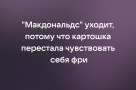 "Макдональдс" уходит, потому что картошка перестала чувствовать себя фри